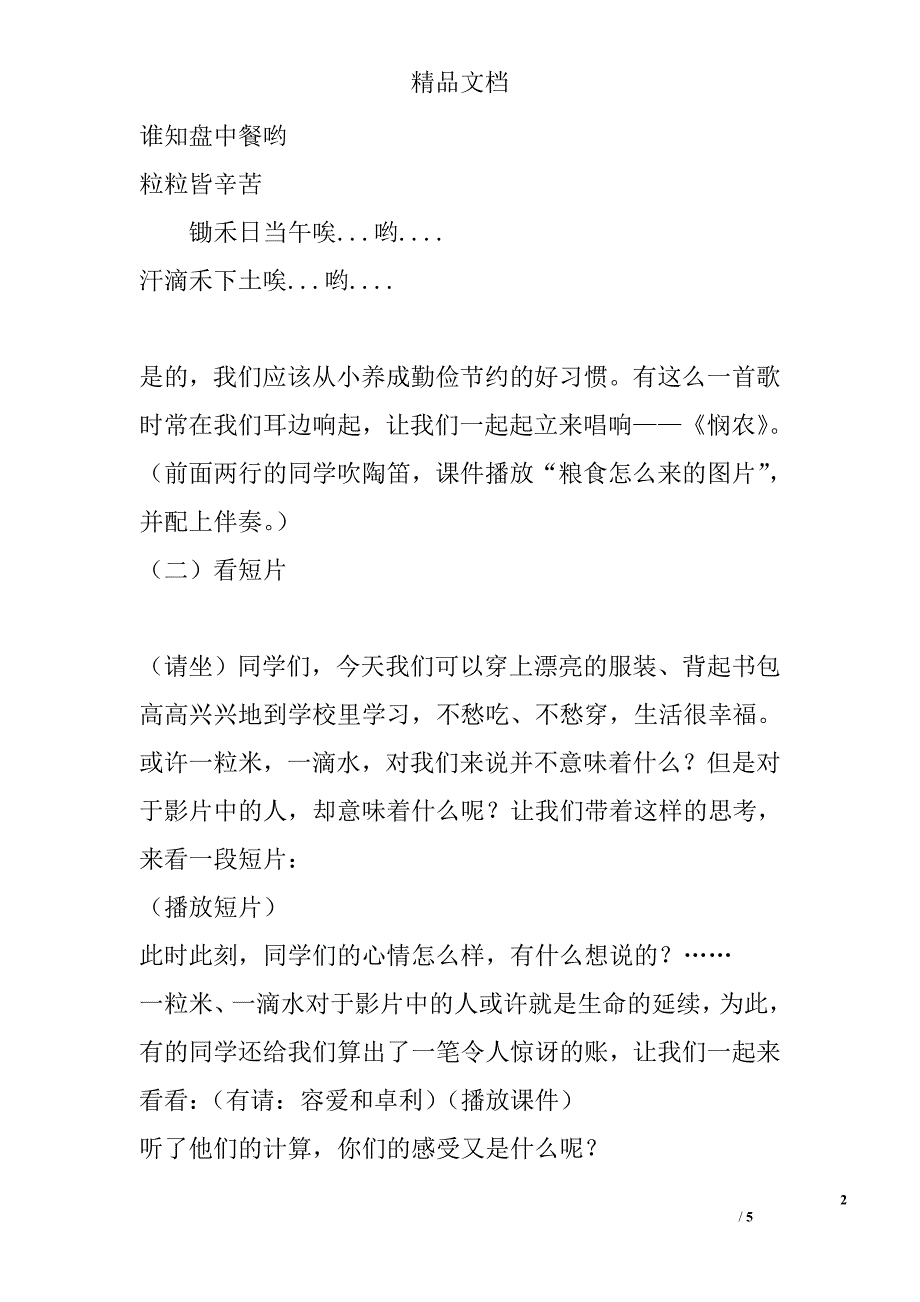 精品文档

谁知盘中餐哟
粒粒皆辛苦
锄禾日当午唉...哟....
汗滴禾下土唉...哟....

是的，我们应该从小养成勤俭节约的好习惯。有这么一首歌时常在我们耳边响起，让我们一起起立来唱响——《悯农》。（前面两行的同学吹陶笛，课件播放“粮食怎么来的图片”，并配上伴奏。）
（二）看短片

（请坐）同学们，今天我们可以穿上漂亮的服装、背起书包高高兴兴地到学校里学习，不愁吃、不愁穿，生活很幸福。或许一粒米，一滴水，对我们来说并不意味着什么？但是对于影片中的人，却意味着什么呢？让我们带着这样的思考，来看一段短片：
（播放短片）
此时此刻，同学们的心情怎么样，有什么想说的？……
一粒米、一滴水对于影片中的人或许就是生命的延续，为此，有的同学还给我们算出了一笔令人惊讶的账，让我们一起来看看：（有请：容爱和卓利）（播放课件）
听了他们的计算，你们的感受又是什么呢？

2
/ 5